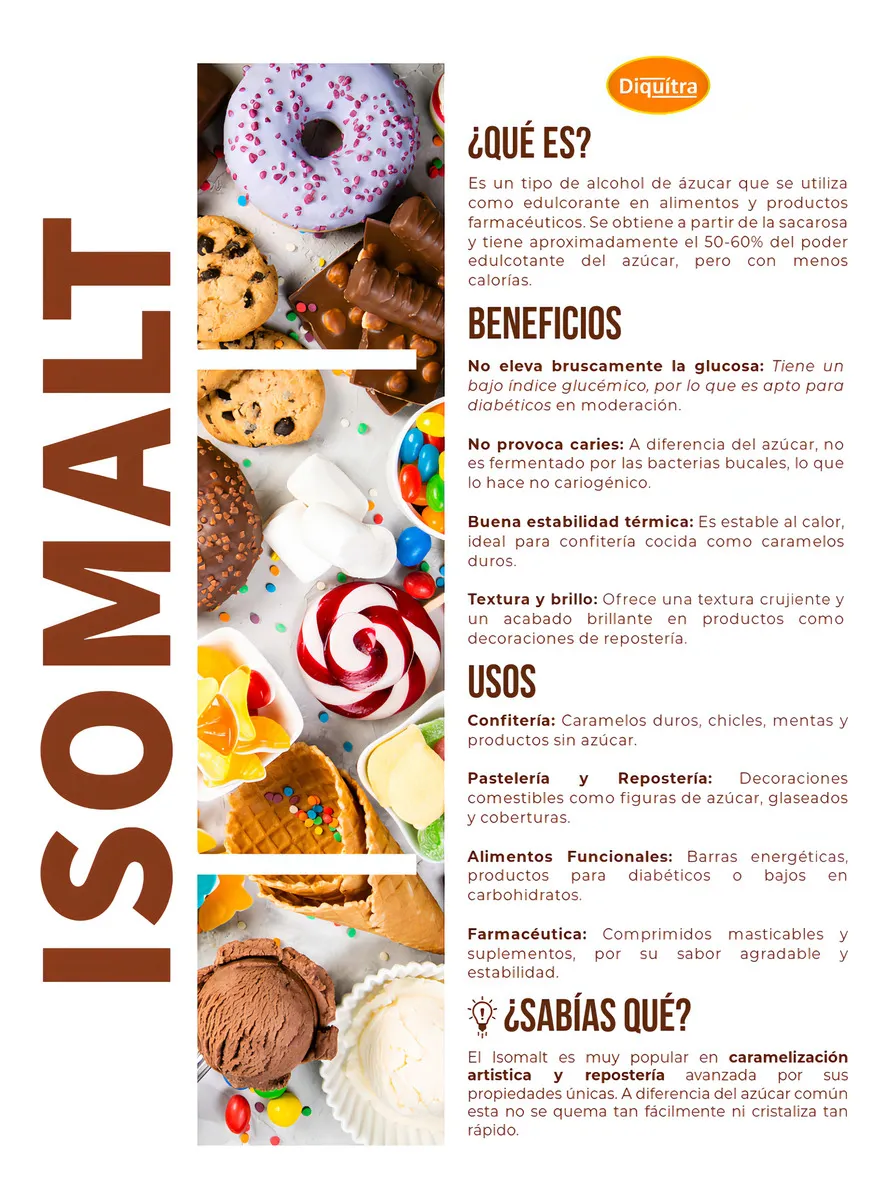 ISOMALT

Diquítra

¿QUÉ ES?

Es un tipo de alcohol de ázucar que se utiliza como edulcorante en alimentos y productos farmacéuticos. Se obtiene a partir de la sacarosa y tiene aproximadamente el 50-60% del poder edulcotante del azúcar, pero con menos calorías.

BENEFICIOS

No eleva bruscamente la glucosa: Tiene un bajo índice glucémico, por lo que es apto para diabéticos en moderación.

No provoca caries: A diferencia del azúcar, no es fermentado por las bacterias bucales, lo que lo hace no cariogénico.

Buena estabilidad térmica: Es estable al calor, ideal para confitería cocida como caramelos duros.

Textura y brillo: Ofrece una textura crujiente y un acabado brillante en productos como decoraciones de repostería.

USOS

Confitería: Caramelos duros, chicles, mentas y productos sin azúcar.

Pastelería y Repostería: Decoraciones comestibles como figuras de azúcar, glaseados y coberturas.

Alimentos Funcionales: Barras energéticas, productos para diabéticos o bajos en carbohidratos.

Farmacéutica: Comprimidos masticables y suplementos, por su sabor agradable y estabilidad.

¿SABÍAS QUÉ?

El Isomalt es muy popular en caramelización artistica y repostería avanzada por sus propiedades únicas. A diferencia del azúcar común esta no se quema tan fácilmente ni cristaliza tan rápido.